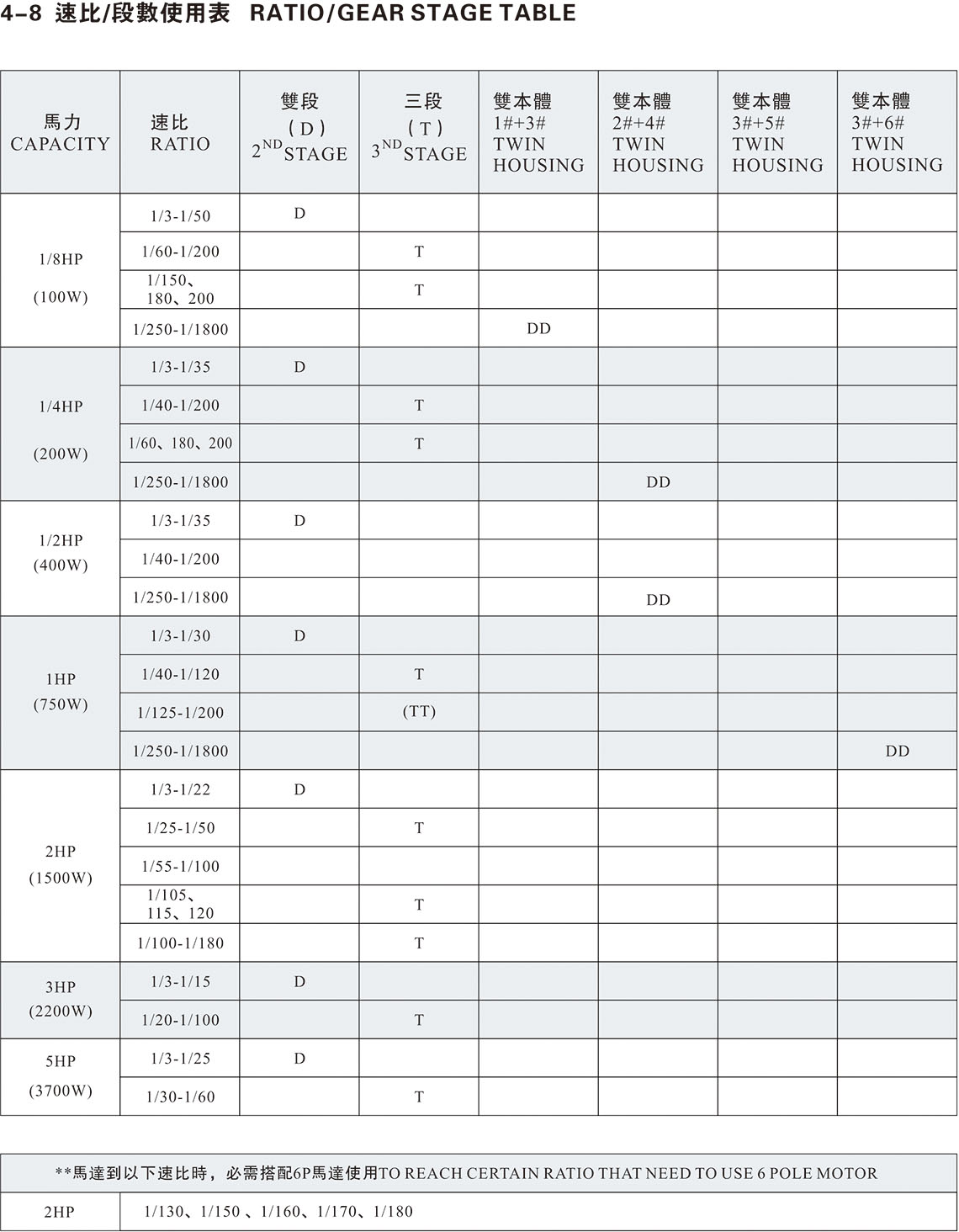 4-8 速比/段數使用表 RATIO/GEAR STAGE TABLE

| 馬力 CAPACITY | 速比 RATIO | 雙段 (D) $2^{ND}$STAGE | 三段 (T) $3^{ND}$STAGE | 雙本體 1#+3# TWIN HOUSING | 雙本體 2#+4# TWIN HOUSING | 雙本體 3#+5# TWIN HOUSING | 雙本體 3#+6# TWIN HOUSING |
|---|---|---|---|---|---|---|---|
| 1/8HP (100W) | 1/3-1/50 | D | | | | | |
| | 1/60-1/200 | | T | | | | |
| | 1/150、180、200 | | T | | | | |
| | 1/250-1/1800 | | | DD | | | |
| 1/4HP (200W) | 1/3-1/35 | D | | | | | |
| | 1/40-1/200 | | T | | | | |
| | 1/60、180、200 | | T | | | | |
| | 1/250-1/1800 | | | | DD | | |
| 1/2HP (400W) | 1/3-1/35 | D | | | | | |
| | 1/40-1/200 | | | | | | |
| | 1/250-1/1800 | | | | DD | | |
| 1HP (750W) | 1/3-1/30 | D | | | | | |
| | 1/40-1/120 | | T | | | | |
| | 1/125-1/200 | | (TT) | | | | |
| | 1/250-1/1800 | | | | | | DD |
| 2HP (1500W) | 1/3-1/22 | D | | | | | |
| | 1/25-1/50 | | T | | | | |
| | 1/55-1/100 | | | | | | |
| | 1/105、115、120 | | T | | | | |
| | 1/100-1/180 | | T | | | | |
| 3HP (2200W) | 1/3-1/15 | D | | | | | |
| | 1/20-1/100 | | T | | | | |
| 5HP (3700W) | 1/3-1/25 | D | | | | | |
| | 1/30-1/60 | | T | | | | |

| **馬達到以下速比時，必需搭配6P馬達使用TO REACH CERTAIN RATIO THAT NEED TO USE 6 POLE MOTOR | |
|---|---|
| 2HP | 1/130、1/150 、1/160、1/170、1/180 |